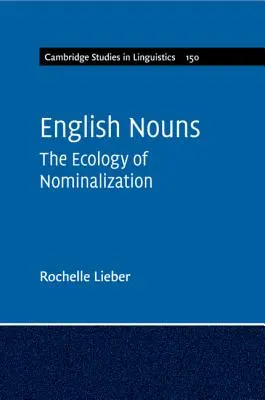 Cambridge Studies in Linguistics 150

English Nouns
The Ecology of Nominalization

Rochelle Lieber